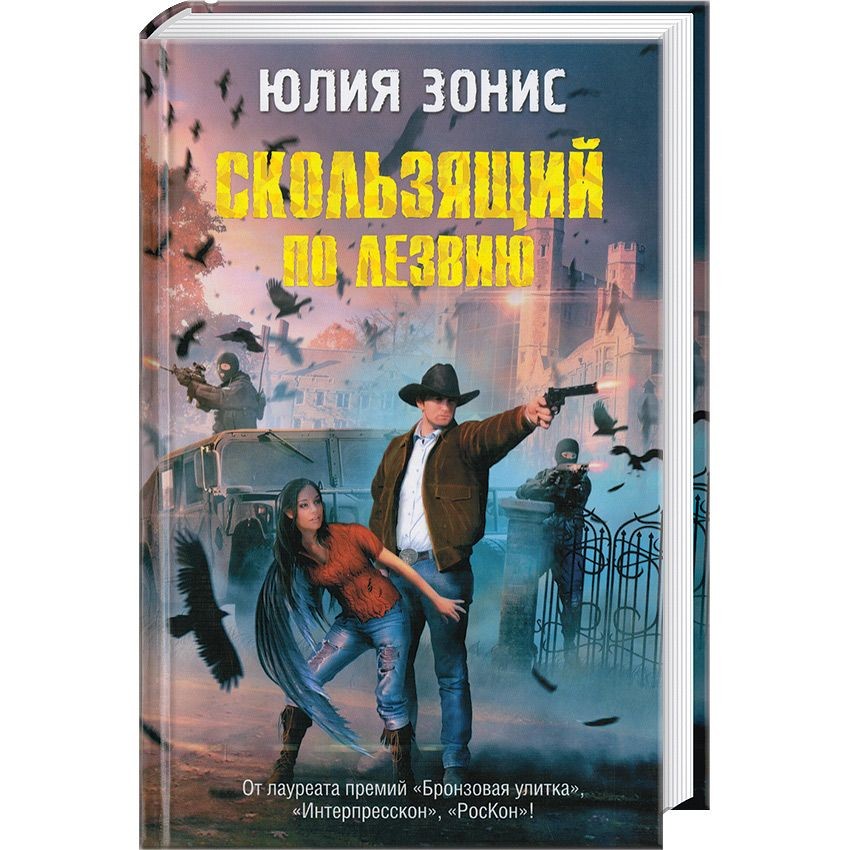 ЮЛИЯ ЗОНИС

СКОЛЬЗЯЩИЙ ПО ЛЕЗВИЮ

От лауреата премий «Бронзовая улитка», «Интерпресскон», «РосКон»!